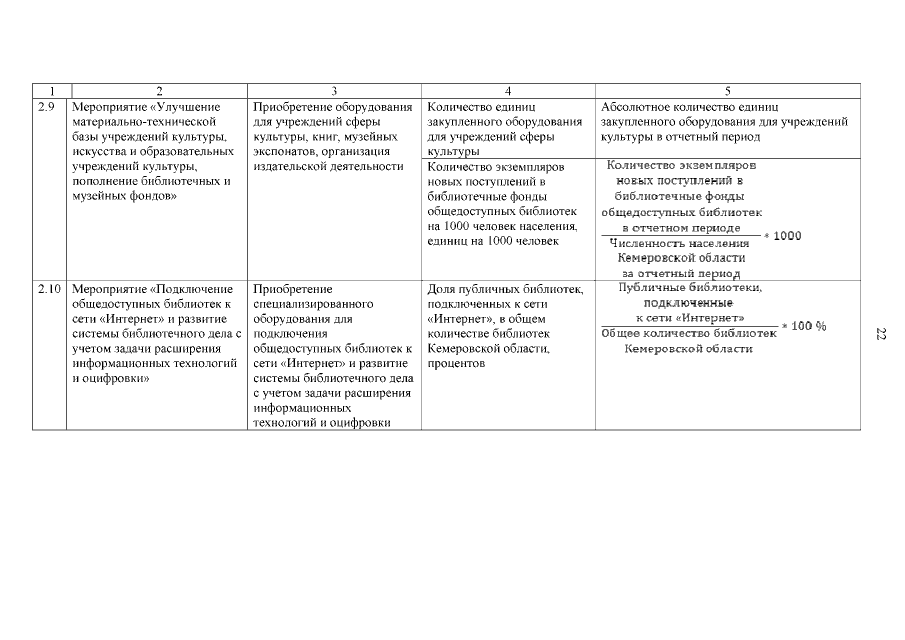 | 1 | 2 | 3 | 4 | 5 |
|---|---|---|---|---|
| 2.9 | Мероприятие «Улучшение материально-технической базы учреждений культуры, искусства и образовательных учреждений культуры, пополнение библиотечных и музейных фондов» | Приобретение оборудования для учреждений сферы культуры, книг, музейных экспонатов, организация издательской деятельности | Количество единиц закупленного оборудования для учреждений сферы культуры | Абсолютное количество единиц закупленного оборудования для учреждений культуры в отчетный период |
| | | | Количество экземпляров новых поступлений в библиотечные фонды общедоступных библиотек на 1000 человек населения, единиц на 1000 человек | $\frac{\text{Количество экземпляров новых поступлений в библиотечные фонды общедоступных библиотек в отчетном периоде}}{\text{Численность населения Кемеровской области за отчетный период}} * 1000$ |
| 2.10 | Мероприятие «Подключение общедоступных библиотек к сети «Интернет» и развитие системы библиотечного дела с учетом задачи расширения информационных технологий и оцифровки» | Приобретение специализированного оборудования для подключения общедоступных библиотек к сети «Интернет» и развитие системы библиотечного дела с учетом задачи расширения информационных технологий и оцифровки | Доля публичных библиотек, подключенных к сети «Интернет», в общем количестве библиотек Кемеровской области, процентов | $\frac{\text{Публичные библиотеки, подключенные к сети «Интернет»}}{\text{Общее количество библиотек Кемеровской области}} * 100\ \%$ |

22